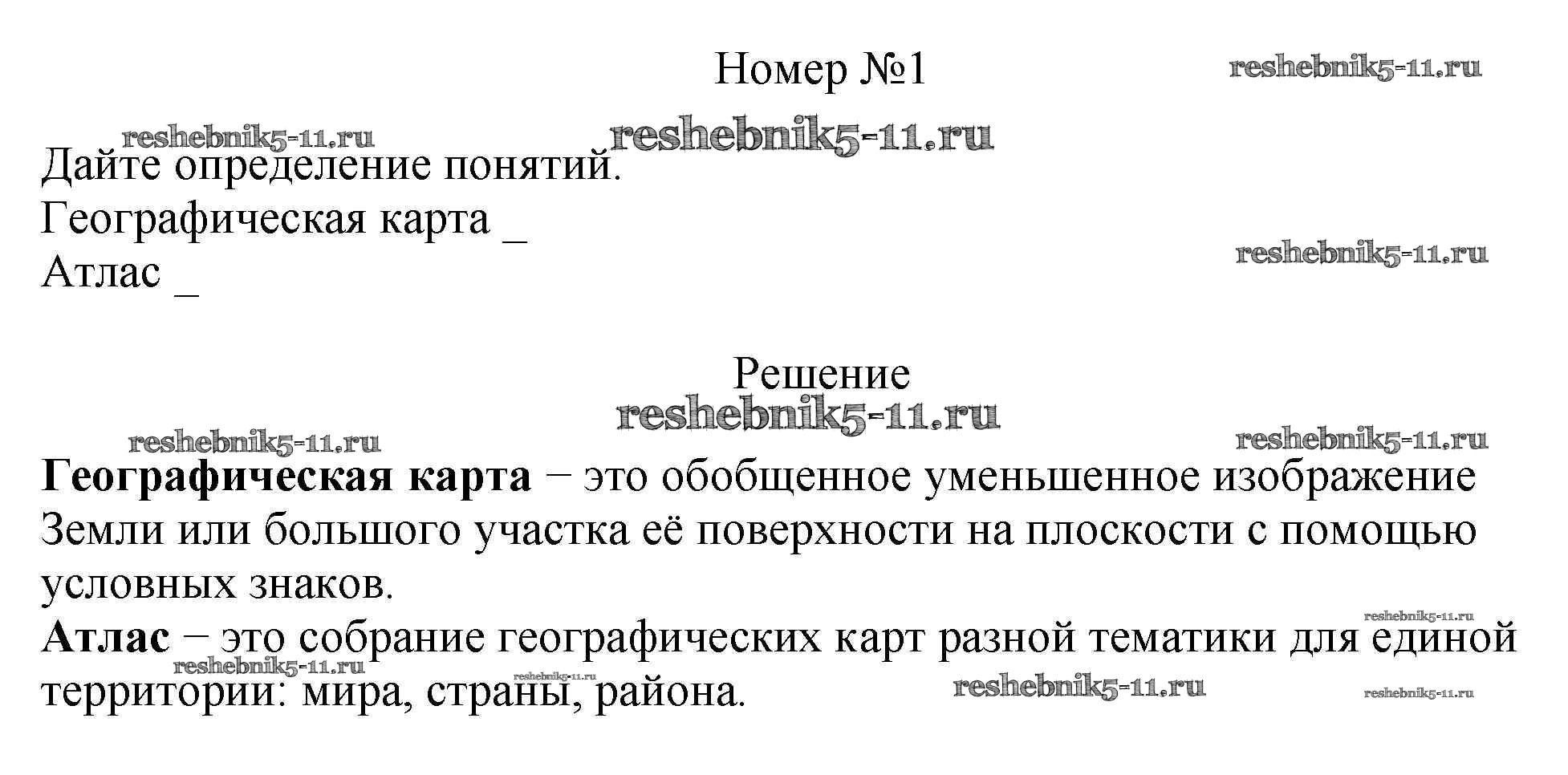 Номер №1

reshebnik5-11.ru

reshebnik5-11.ru reshebnik5-11.ru

Дайте определение понятий.
Географическая карта _
Атлас _

reshebnik5-11.ru

Решение

reshebnik5-11.ru

reshebnik5-11.ru reshebnik5-11.ru

**Географическая карта** − это обобщенное уменьшенное изображение Земли или большого участка её поверхности на плоскости с помощью условных знаков.

reshebnik5-11.ru

**Атлас** − это собрание географических карт разной тематики для единой территории: мира, страны, района.

reshebnik5-11.ru reshebnik5-11.ru reshebnik5-11.ru reshebnik5-11.ru